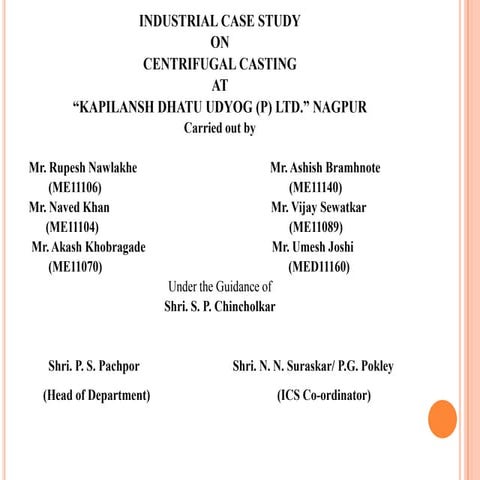 INDUSTRIAL CASE STUDY
ON
CENTRIFUGAL CASTING
AT
“KAPILANSH DHATU UDYOG (P) LTD.” NAGPUR
Carried out by

Mr. Rupesh Nawlakhe
(ME11106)
Mr. Naved Khan
(ME11104)
Mr. Akash Khobragade
(ME11070)

Mr. Ashish Bramhnote
(ME11140)
Mr. Vijay Sewatkar
(ME11089)
Mr. Umesh Joshi
(MED11160)

Under the Guidance of
Shri. S. P. Chincholkar

Shri. P. S. Pachpor
(Head of Department)

Shri. N. N. Suraskar/ P.G. Pokley
(ICS Co-ordinator)